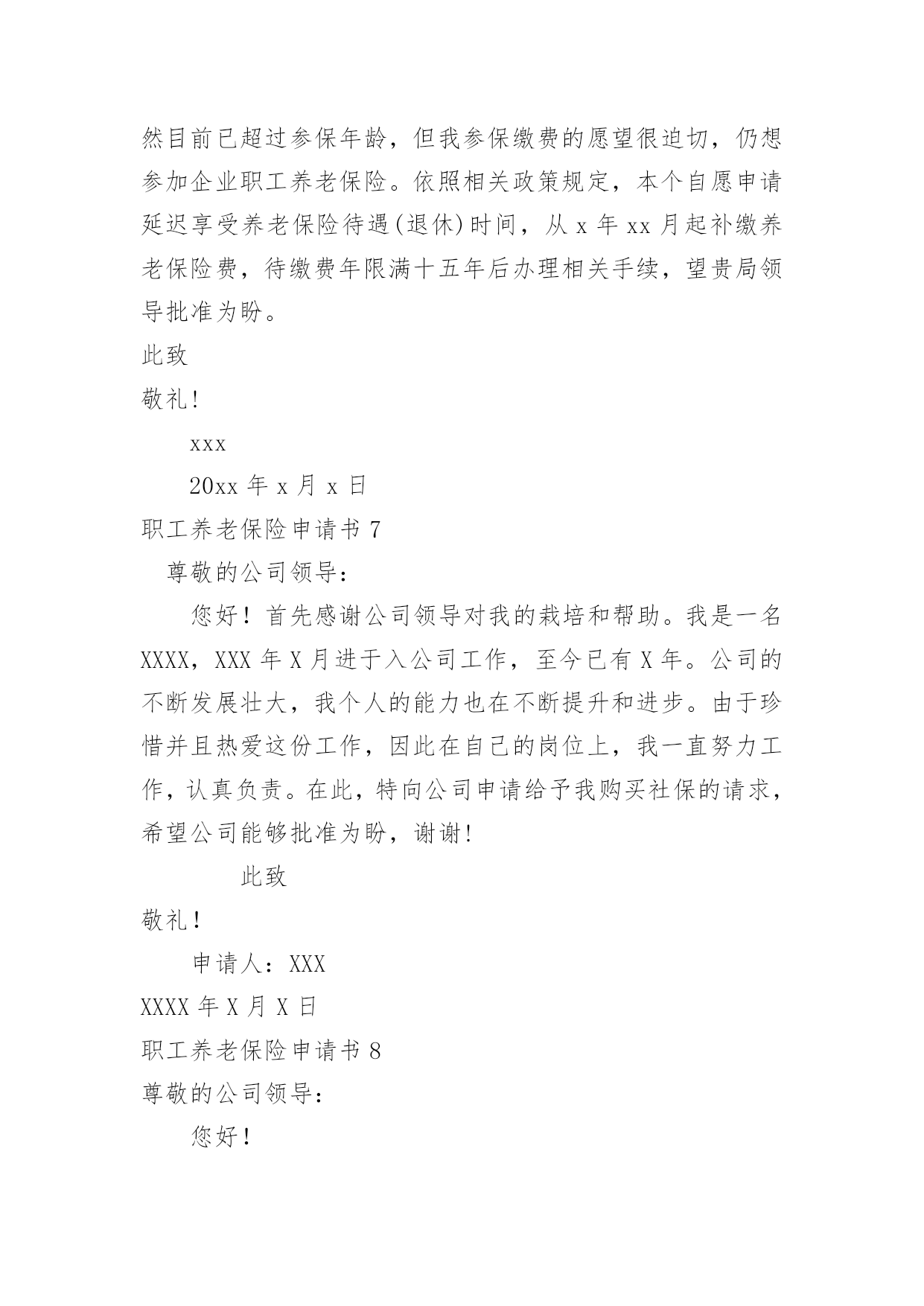 然目前已超过参保年龄，但我参保缴费的愿望很迫切，仍想参加企业职工养老保险。依照相关政策规定，本个自愿申请延迟享受养老保险待遇(退休)时间，从 x 年 xx 月起补缴养老保险费，待缴费年限满十五年后办理相关手续，望贵局领导批准为盼。

此致

敬礼!

xxx

20xx 年 x 月 x 日

职工养老保险申请书 7

尊敬的公司领导:

您好！首先感谢公司领导对我的栽培和帮助。我是一名XXXX，XXX 年 X 月进于入公司工作，至今已有 X 年。公司的不断发展壮大，我个人的能力也在不断提升和进步。由于珍惜并且热爱这份工作，因此在自己的岗位上，我一直努力工作，认真负责。在此，特向公司申请给予我购买社保的请求，希望公司能够批准为盼，谢谢!

此致

敬礼！

申请人：XXX

XXXX 年 X 月 X 日

职工养老保险申请书 8

尊敬的公司领导:

您好！